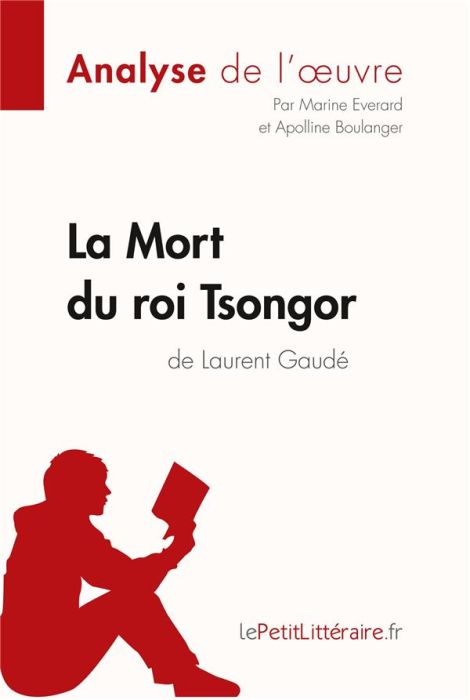 Analyse de l'œuvre

Par Marine Everard
et Apolline Boulanger

La Mort du roi Tsongor

de Laurent Gaudé

lePetitLittéraire.fr